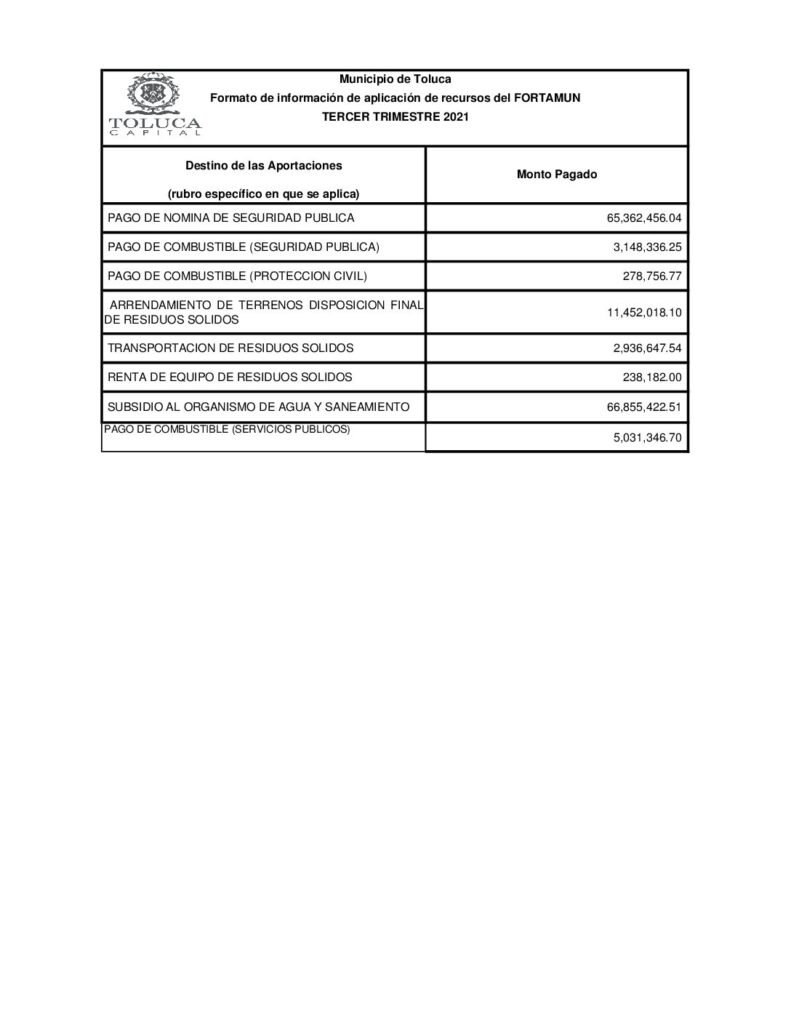 TOLUCA
CAPITAL

Municipio de Toluca
Formato de información de aplicación de recursos del FORTAMUN
TERCER TRIMESTRE 2021

| Destino de las Aportaciones (rubro específico en que se aplica) | Monto Pagado |
|---|---|
| PAGO DE NOMINA DE SEGURIDAD PUBLICA | 65,362,456.04 |
| PAGO DE COMBUSTIBLE (SEGURIDAD PUBLICA) | 3,148,336.25 |
| PAGO DE COMBUSTIBLE (PROTECCION CIVIL) | 278,756.77 |
| ARRENDAMIENTO DE TERRENOS DISPOSICION FINAL DE RESIDUOS SOLIDOS | 11,452,018.10 |
| TRANSPORTACION DE RESIDUOS SOLIDOS | 2,936,647.54 |
| RENTA DE EQUIPO DE RESIDUOS SOLIDOS | 238,182.00 |
| SUBSIDIO AL ORGANISMO DE AGUA Y SANEAMIENTO | 66,855,422.51 |
| PAGO DE COMBUSTIBLE (SERVICIOS PUBLICOS) | 5,031,346.70 |